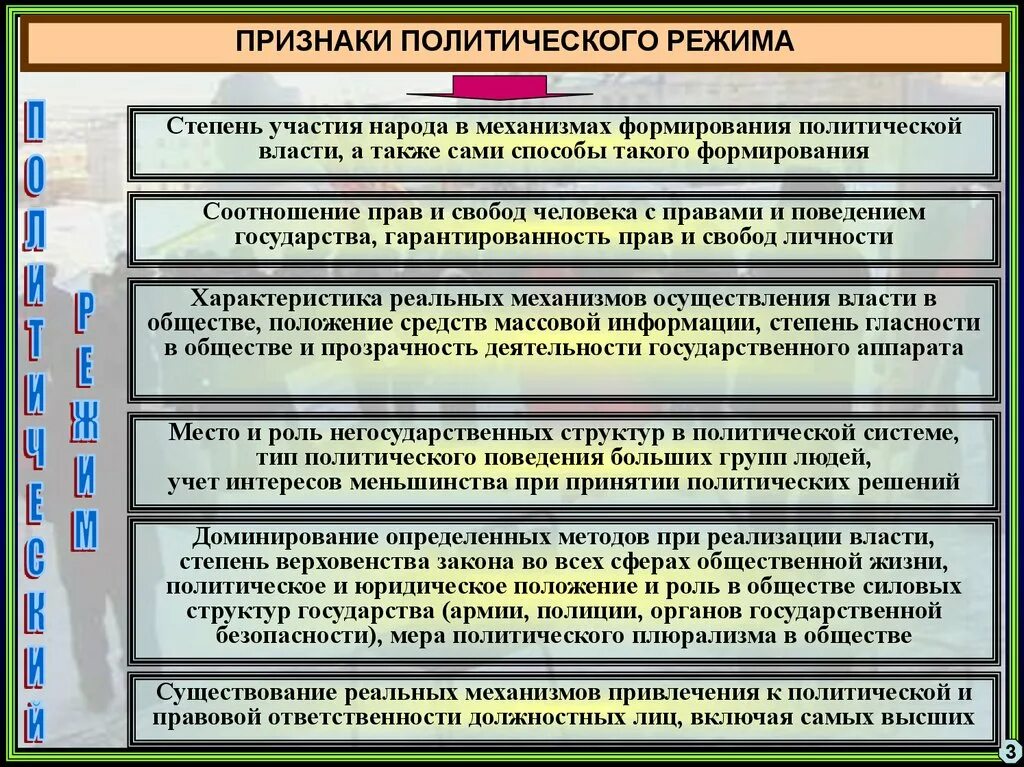 ПРИЗНАКИ ПОЛИТИЧЕСКОГО РЕЖИМА

ПОЛИТИЧЕСКИЙ

РЕЖИМ

Степень участия народа в механизмах формирования политической власти, а также сами способы такого формирования

Соотношение прав и свобод человека с правами и поведением государства, гарантированность прав и свобод личности

Характеристика реальных механизмов осуществления власти в обществе, положение средств массовой информации, степень гласности в обществе и прозрачность деятельности государственного аппарата

Место и роль негосударственных структур в политической системе, тип политического поведения больших групп людей, учет интересов меньшинства при принятии политических решений

Доминирование определенных методов при реализации власти, степень верховенства закона во всех сферах общественной жизни, политическое и юридическое положение и роль в обществе силовых структур государства (армии, полиции, органов государственной безопасности), мера политического плюрализма в обществе

Существование реальных механизмов привлечения к политической и правовой ответственности должностных лиц, включая самых высших

3